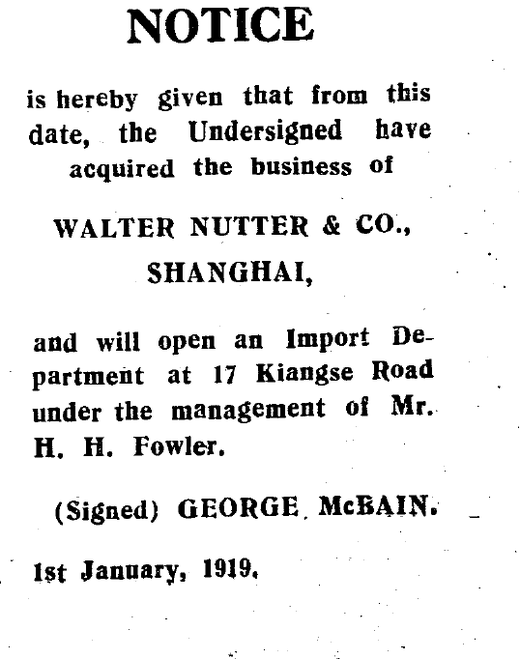 NOTICE

is hereby given that from this date, the Undersigned have acquired the business of

WALTER NUTTER & CO., SHANGHAI,

and will open an Import Department at 17 Kiangse Road under the management of Mr. H. H. Fowler.

(Signed) GEORGE McBAIN.

1st January, 1919.